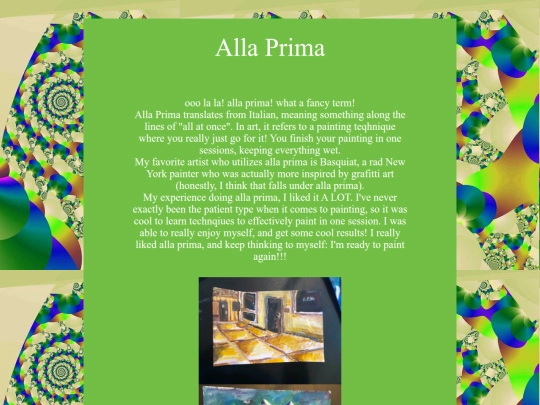 Alla Prima

ooo la la! alla prima! what a fancy term!
Alla Prima translates from Italian, meaning something along the lines of "all at once". In art, it refers to a painting teqhnique where you really just go for it! You finish your painting in one sessions, keeping everything wet.
My favorite artist who utilizes alla prima is Basquiat, a rad New York painter who was actually more inspired by grafitti art (honestly, I think that falls under alla prima).
My experience doing alla prima, I liked it A LOT. I've never exactly been the patient type when it comes to painting, so it was cool to learn technqiues to effectively paint in one session. I was able to really enjoy myself, and get some cool results! I really liked alla prima, and keep thinking to myself: I'm ready to paint again!!!